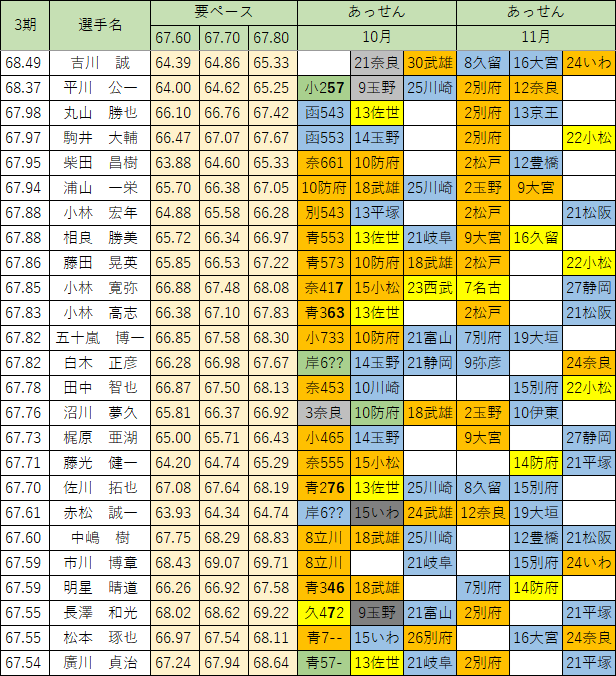 | 3期 | 選手名 | 要ペース | | | あっせん | | | あっせん | | |
|---|---|---|---|---|---|---|---|---|---|---|
| | | 67.60 | 67.70 | 67.80 | 10月 | | | 11月 | | |
| 68.49 | 吉川　誠 | 64.39 | 64.86 | 65.33 | | 21奈良 | 30武雄 | 8久留 | 16大宮 | 24いわ |
| 68.37 | 平川　公一 | 64.00 | 64.62 | 65.25 | 小257 | 9玉野 | 25川崎 | 2別府 | 12奈良 | |
| 67.98 | 丸山　勝也 | 66.10 | 66.76 | 67.42 | 函543 | 13佐世 | | 2別府 | 13京王 | |
| 67.97 | 駒井　大輔 | 66.47 | 67.07 | 67.67 | 函553 | 14玉野 | | 2別府 | | 22小松 |
| 67.95 | 柴田　昌樹 | 63.88 | 64.60 | 65.33 | 奈661 | 10防府 | | 2松戸 | 12豊橋 | |
| 67.94 | 浦山　一栄 | 65.70 | 66.38 | 67.05 | 10防府 | 18武雄 | 25川崎 | 2玉野 | 9大宮 | |
| 67.88 | 小林　宏年 | 64.88 | 65.58 | 66.28 | 別543 | 13平塚 | | 2松戸 | | 21松阪 |
| 67.88 | 相良　勝美 | 65.72 | 66.34 | 66.97 | 青553 | 13佐世 | 21岐阜 | 9大宮 | 16久留 | |
| 67.86 | 藤田　晃英 | 65.85 | 66.53 | 67.22 | 青573 | 10防府 | 18武雄 | 2松戸 | | 22小松 |
| 67.85 | 小林　寛弥 | 66.88 | 67.48 | 68.08 | 奈417 | 15小松 | 23西武 | 7名古 | | 27静岡 |
| 67.83 | 小林　高志 | 66.38 | 67.10 | 67.83 | 青363 | 13佐世 | | 2松戸 | | 21松阪 |
| 67.82 | 五十嵐　博一 | 66.85 | 67.58 | 68.30 | 小733 | 10防府 | 21富山 | 7別府 | 19大垣 | |
| 67.82 | 白木　正彦 | 66.28 | 66.98 | 67.67 | 岸6?? | 14玉野 | 21静岡 | 9弥彦 | | 24奈良 |
| 67.78 | 田中　智也 | 66.87 | 67.50 | 68.13 | 奈453 | 10川崎 | | | 15別府 | 22小松 |
| 67.76 | 沼川　夢久 | 65.81 | 66.37 | 66.92 | 3奈良 | 10防府 | 18武雄 | 2玉野 | 10伊東 | |
| 67.73 | 梶原　亜湖 | 65.00 | 65.71 | 66.43 | 小465 | 14玉野 | | 9大宮 | | 27静岡 |
| 67.71 | 藤光　健一 | 64.20 | 64.74 | 65.29 | 奈555 | 15小松 | | | 14防府 | 21平塚 |
| 67.70 | 佐川　拓也 | 67.08 | 67.64 | 68.19 | 青276 | 13佐世 | 25川崎 | 8久留 | 15別府 | |
| 67.61 | 赤松　誠一 | 63.93 | 64.34 | 64.74 | 岸6?? | 15いわ | 24武雄 | 12奈良 | 19大垣 | |
| 67.60 | 中嶋　樹 | 67.75 | 68.29 | 68.83 | 8立川 | 18武雄 | 25川崎 | | 12豊橋 | 21松阪 |
| 67.59 | 市川　博章 | 68.43 | 69.07 | 69.71 | 8立川 | | 21岐阜 | | 15別府 | 24いわ |
| 67.59 | 明星　晴道 | 66.26 | 66.92 | 67.58 | 青346 | 18武雄 | | 7別府 | 14防府 | |
| 67.55 | 長澤　和光 | 68.02 | 68.62 | 69.22 | 久472 | 9玉野 | 21富山 | 2別府 | | 21平塚 |
| 67.55 | 松本　琢也 | 66.97 | 67.54 | 68.11 | 青7-- | 15いわ | 26別府 | | 16大宮 | 24奈良 |
| 67.54 | 廣川　貞治 | 67.24 | 67.94 | 68.64 | 青57- | 13佐世 | 21岐阜 | 2別府 | | 21平塚 |